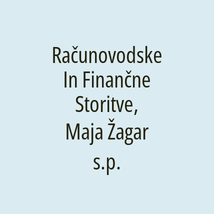 Računovodske In Finančne Storitve, Maja Žagar s.p.